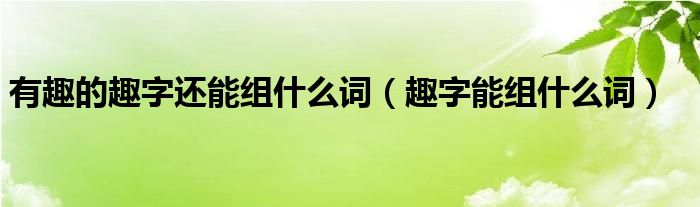 有趣的趣字还能组什么词（趣字能组什么词）